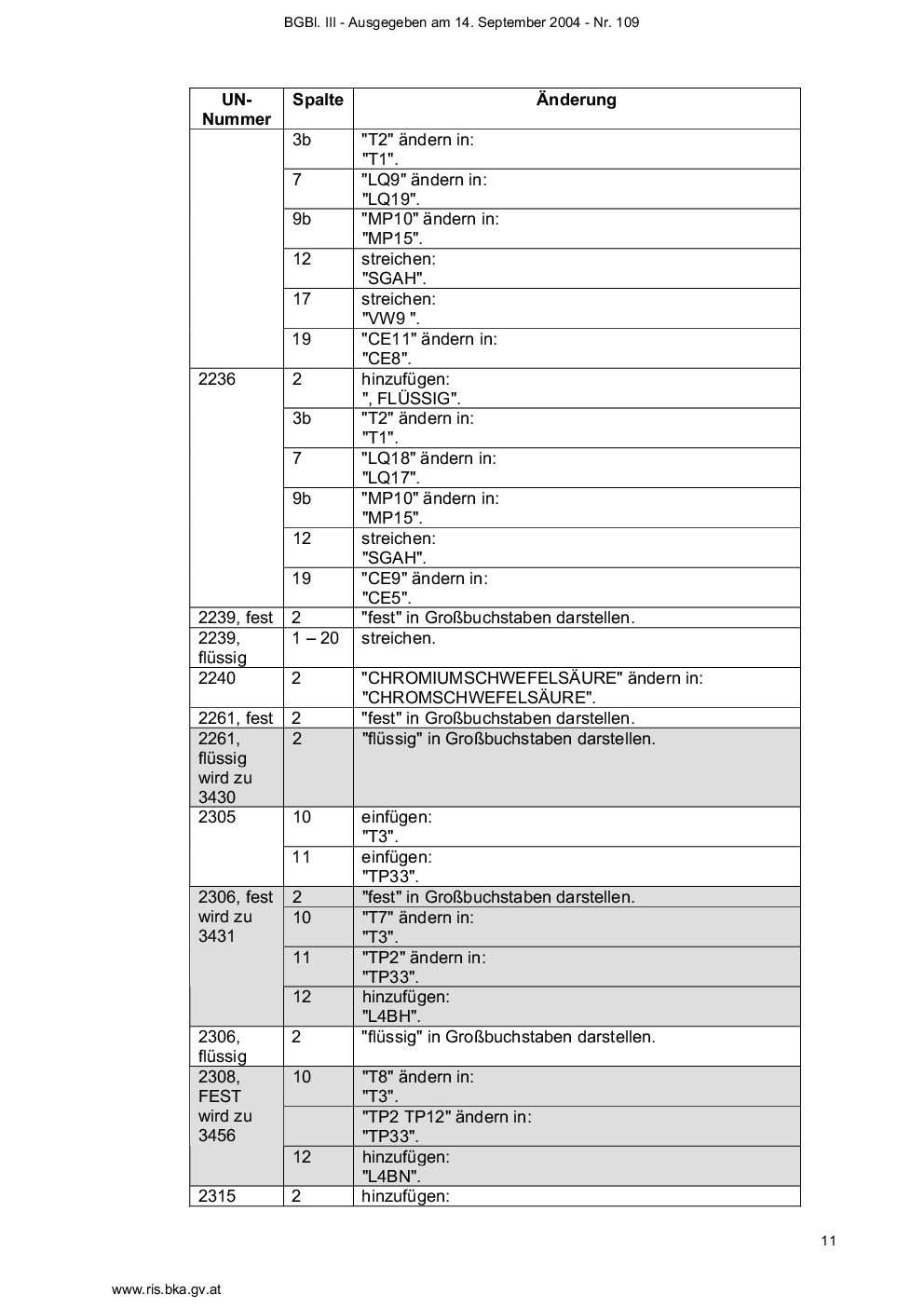 BGBl. III - Ausgegeben am 14. September 2004 - Nr. 109

| UN-Nummer | Spalte | Änderung |
|---|---|---|
| | 3b | "T2" ändern in: "T1". |
| | 7 | "LQ9" ändern in: "LQ19". |
| | 9b | "MP10" ändern in: "MP15". |
| | 12 | streichen: "SGAH". |
| | 17 | streichen: "VW9 ". |
| | 19 | "CE11" ändern in: "CE8". |
| 2236 | 2 | hinzufügen: ", FLÜSSIG". |
| | 3b | "T2" ändern in: "T1". |
| | 7 | "LQ18" ändern in: "LQ17". |
| | 9b | "MP10" ändern in: "MP15". |
| | 12 | streichen: "SGAH". |
| | 19 | "CE9" ändern in: "CE5". |
| 2239, fest | 2 | "fest" in Großbuchstaben darstellen. |
| 2239, flüssig | 1 – 20 | streichen. |
| 2240 | 2 | "CHROMIUMSCHWEFELSÄURE" ändern in: "CHROMSCHWEFELSÄURE". |
| 2261, fest | 2 | "fest" in Großbuchstaben darstellen. |
| 2261, flüssig wird zu 3430 | 2 | "flüssig" in Großbuchstaben darstellen. |
| 2305 | 10 | einfügen: "T3". |
| | 11 | einfügen: "TP33". |
| 2306, fest wird zu 3431 | 2 | "fest" in Großbuchstaben darstellen. |
| | 10 | "T7" ändern in: "T3". |
| | 11 | "TP2" ändern in: "TP33". |
| | 12 | hinzufügen: "L4BH". |
| 2306, flüssig | 2 | "flüssig" in Großbuchstaben darstellen. |
| 2308, FEST wird zu 3456 | 10 | "T8" ändern in: "T3". |
| | | "TP2 TP12" ändern in: "TP33". |
| | 12 | hinzufügen: "L4BN". |
| 2315 | 2 | hinzufügen: |

11

www.ris.bka.gv.at